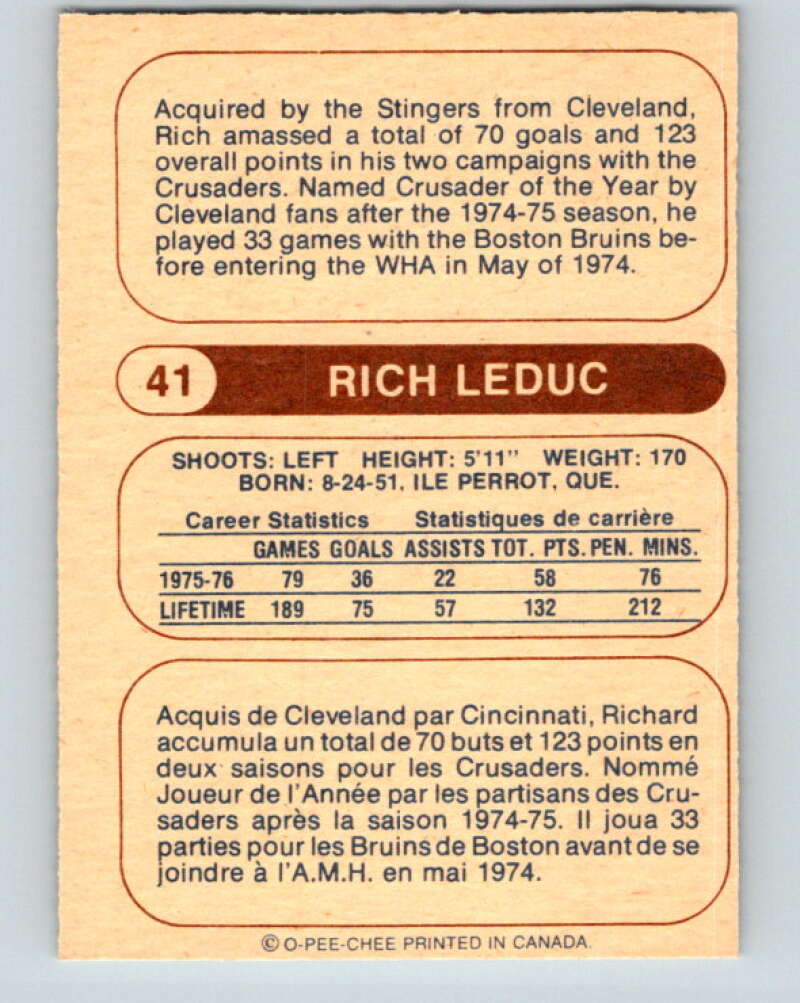 Acquired by the Stingers from Cleveland, Rich amassed a total of 70 goals and 123 overall points in his two campaigns with the Crusaders. Named Crusader of the Year by Cleveland fans after the 1974-75 season, he played 33 games with the Boston Bruins before entering the WHA in May of 1974.

41 RICH LEDUC

SHOOTS: LEFT HEIGHT: 5'11" WEIGHT: 170
BORN: 8-24-51, ILE PERROT, QUE.

Career Statistics Statistiques de carrière

| | GAMES | GOALS | ASSISTS | TOT. PTS. | PEN. MINS. |
|---|---|---|---|---|---|
| 1975-76 | 79 | 36 | 22 | 58 | 76 |
| LIFETIME | 189 | 75 | 57 | 132 | 212 |

Acquis de Cleveland par Cincinnati, Richard accumula un total de 70 buts et 123 points en deux saisons pour les Crusaders. Nommé Joueur de l'Année par les partisans des Crusaders après la saison 1974-75. Il joua 33 parties pour les Bruins de Boston avant de se joindre à l'A.M.H. en mai 1974.

© O-PEE-CHEE PRINTED IN CANADA.